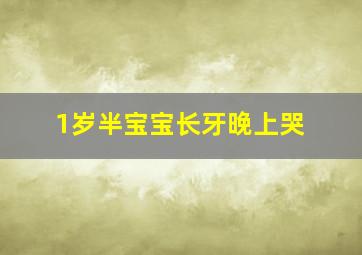 1岁半宝宝长牙晚上哭